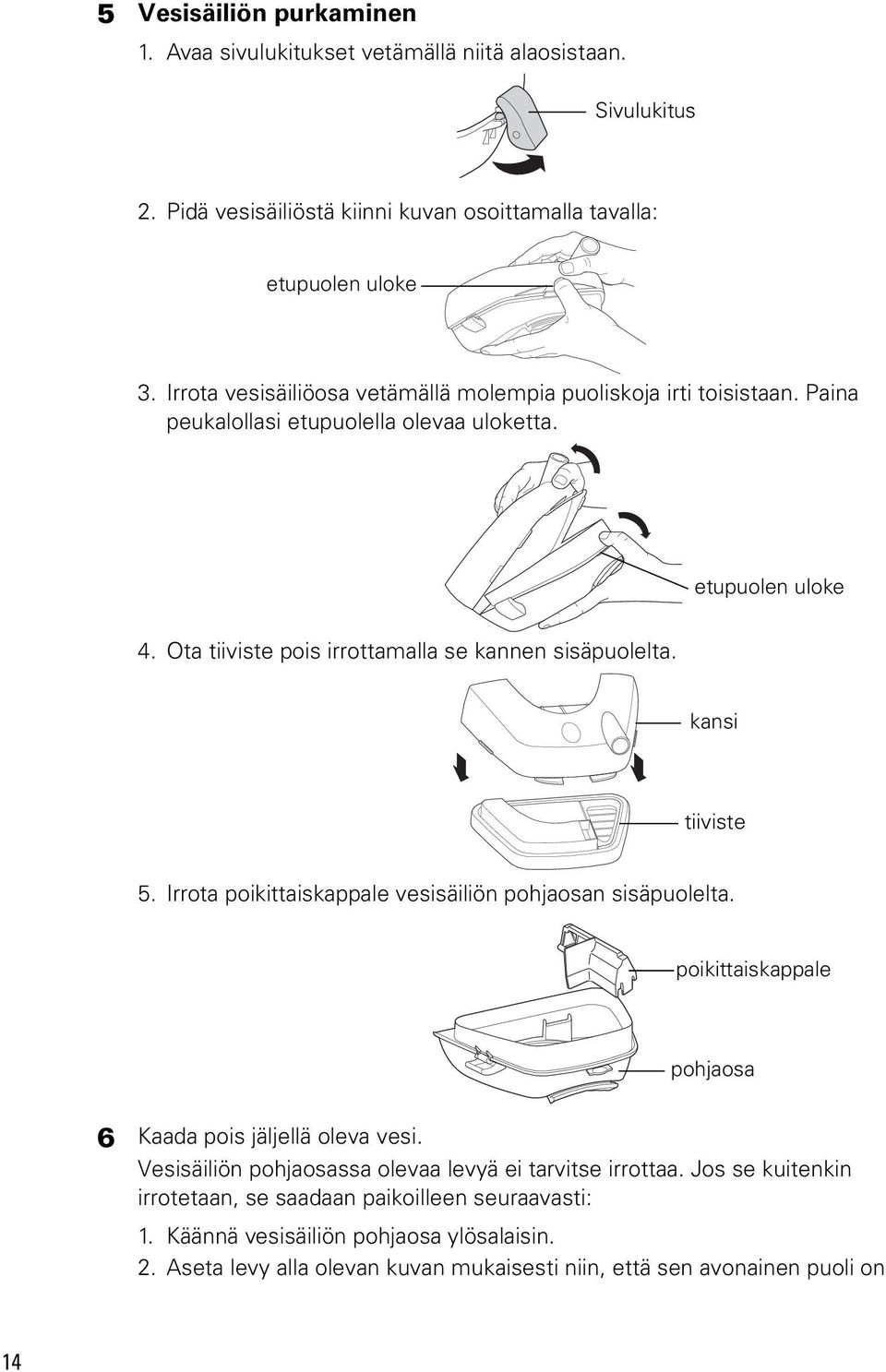 5 Vesisäiliön purkaminen

1. Avaa sivulukitukset vetämällä niitä alaosistaan.

Sivulukitus

2. Pidä vesisäiliöstä kiinni kuvan osoittamalla tavalla:

etupuolen uloke

3. Irrota vesisäiliöosa vetämällä molempia puoliskoja irti toisistaan. Paina peukalollasi etupuolella olevaa uloketta.

etupuolen uloke

4. Ota tiiviste pois irrottamalla se kannen sisäpuolelta.

kansi

tiiviste

5. Irrota poikittaiskappale vesisäiliön pohjaosan sisäpuolelta.

poikittaiskappale

pohjaosa

6 Kaada pois jäljellä oleva vesi.

Vesisäiliön pohjaosassa olevaa levyä ei tarvitse irrottaa. Jos se kuitenkin irrotetaan, se saadaan paikoilleen seuraavasti:

1. Käännä vesisäiliön pohjaosa ylösalaisin.

2. Aseta levy alla olevan kuvan mukaisesti niin, että sen avonainen puoli on

14